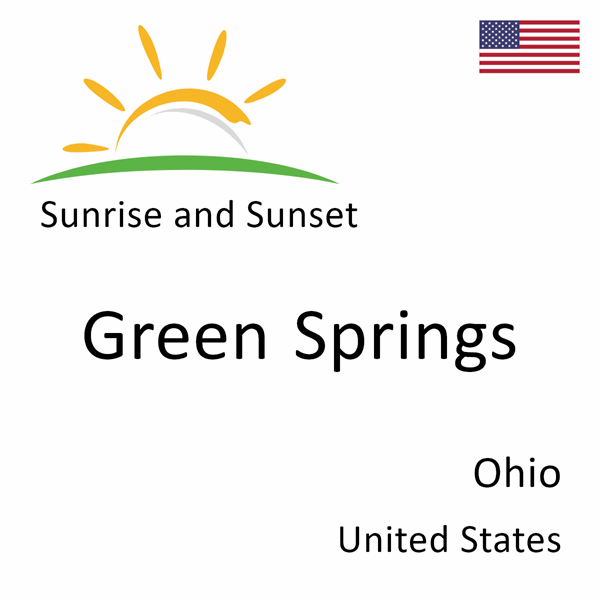 Sunrise and Sunset

Green Springs

Ohio

United States